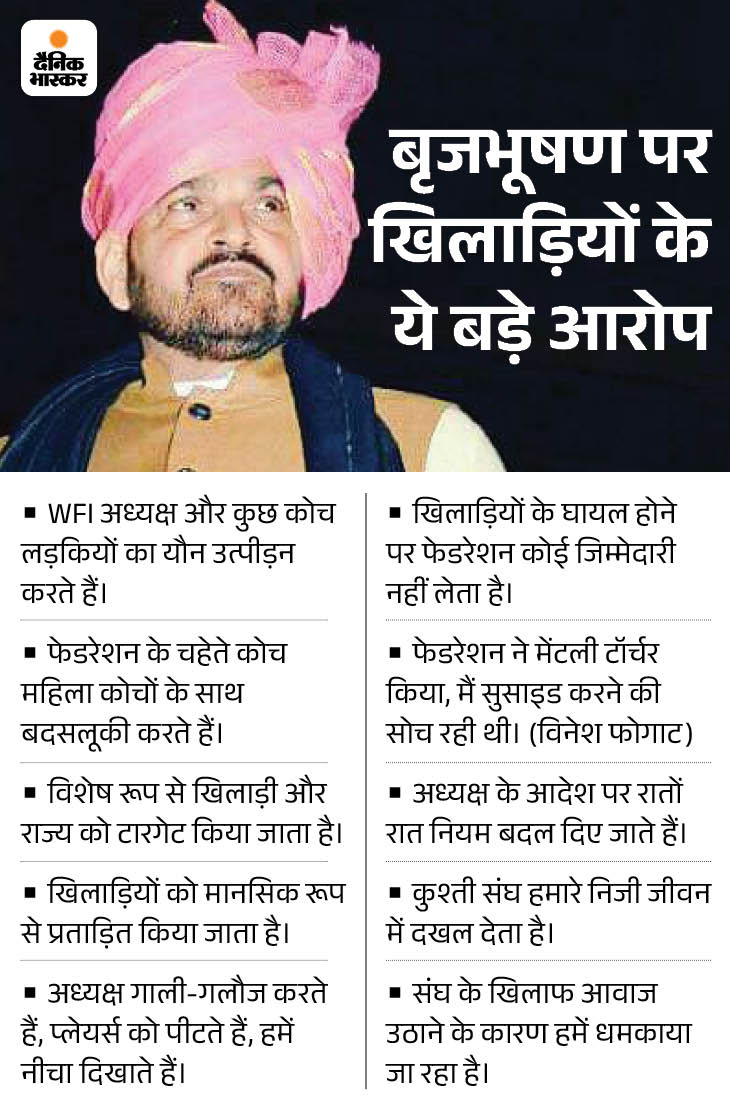 दैनिक भास्कर

बृजभूषण पर खिलाड़ियों के ये बड़े आरोप

▪ WFI अध्यक्ष और कुछ कोच लड़कियों का यौन उत्पीड़न करते हैं।

▪ फेडरेशन के चहेते कोच महिला कोचों के साथ बदसलूकी करते हैं।

▪ विशेष रूप से खिलाड़ी और राज्य को टारगेट किया जाता है।

▪ खिलाड़ियों को मानसिक रूप से प्रताड़ित किया जाता है।

▪ अध्यक्ष गाली-गलौज करते हैं, प्लेयर्स को पीटते हैं, हमें नीचा दिखाते हैं।

▪ खिलाड़ियों के घायल होने पर फेडरेशन कोई जिम्मेदारी नहीं लेता है।

▪ फेडरेशन ने मेंटली टॉर्चर किया, मैं सुसाइड करने की सोच रही थी। (विनेश फोगाट)

▪ अध्यक्ष के आदेश पर रातों रात नियम बदल दिए जाते हैं।

▪ कुश्ती संघ हमारे निजी जीवन में दखल देता है।

▪ संघ के खिलाफ आवाज उठाने के कारण हमें धमकाया जा रहा है।